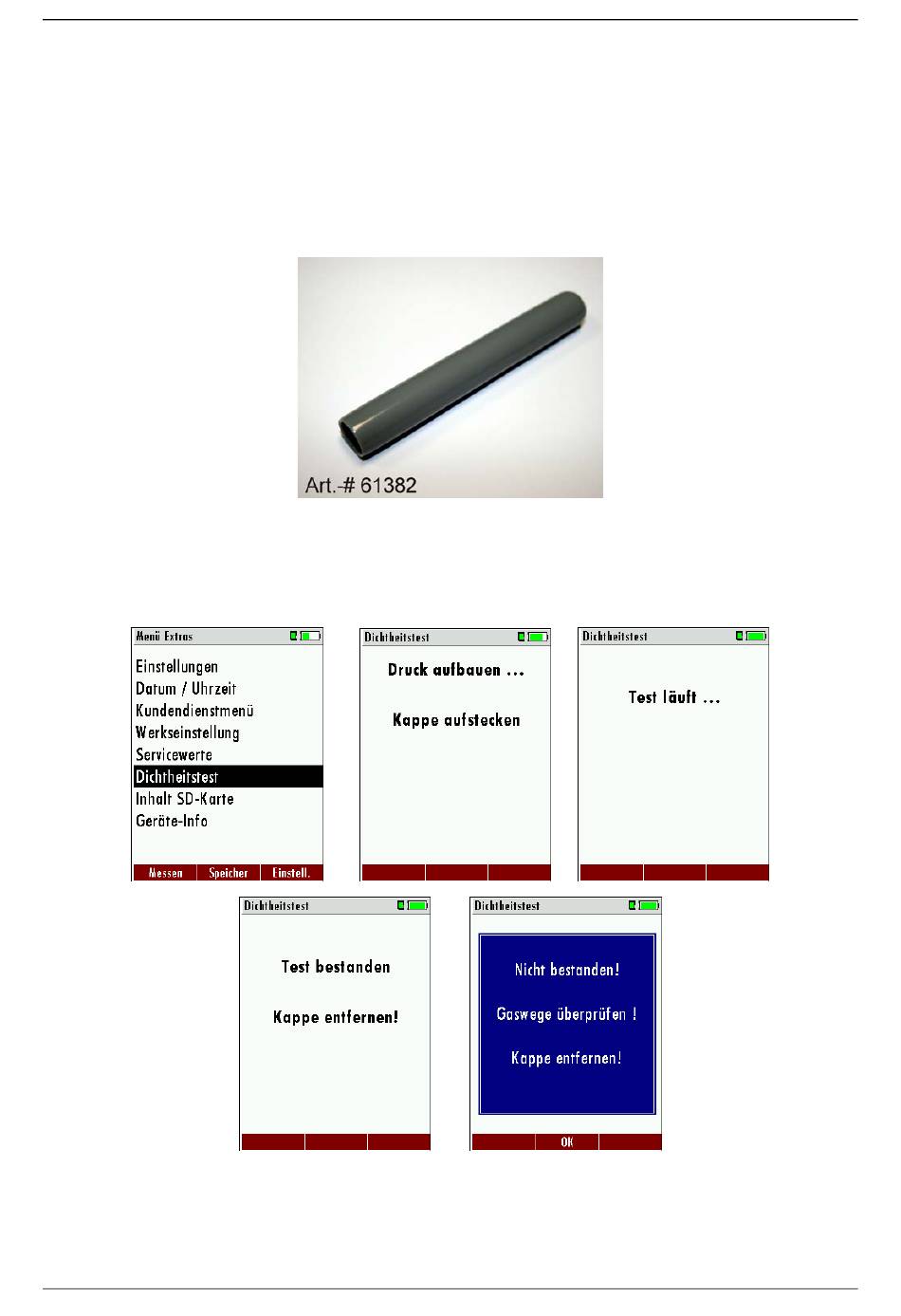 Art.-# 61382

Menü Extras

Einstellungen
Datum / Uhrzeit
Kundendienstmenü
Werkseinstellung
Servicewerte
Dichtheitstest
Inhalt SD-Karte
Geräte-Info

Messen Speicher Einstell.

Dichtheitstest

Druck aufbauen ...

Kappe aufstecken

Dichtheitstest

Test läuft ...

Dichtheitstest

Test bestanden

Kappe entfernen!

Dichtheitstest

Nicht bestanden!

Gaswege überprüfen !

Kappe entfernen!

OK